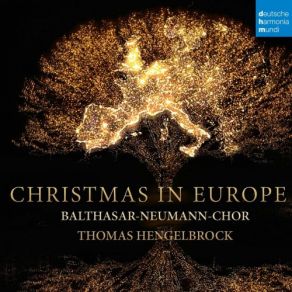 deutsche
harmonia
mundi

CHRISTMAS IN EUROPE
BALTHASAR-NEUMANN-CHOR
THOMAS HENGELBROCK